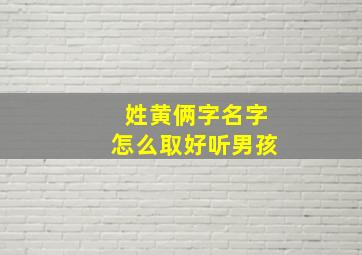 姓黄俩字名字
怎么取好听男孩